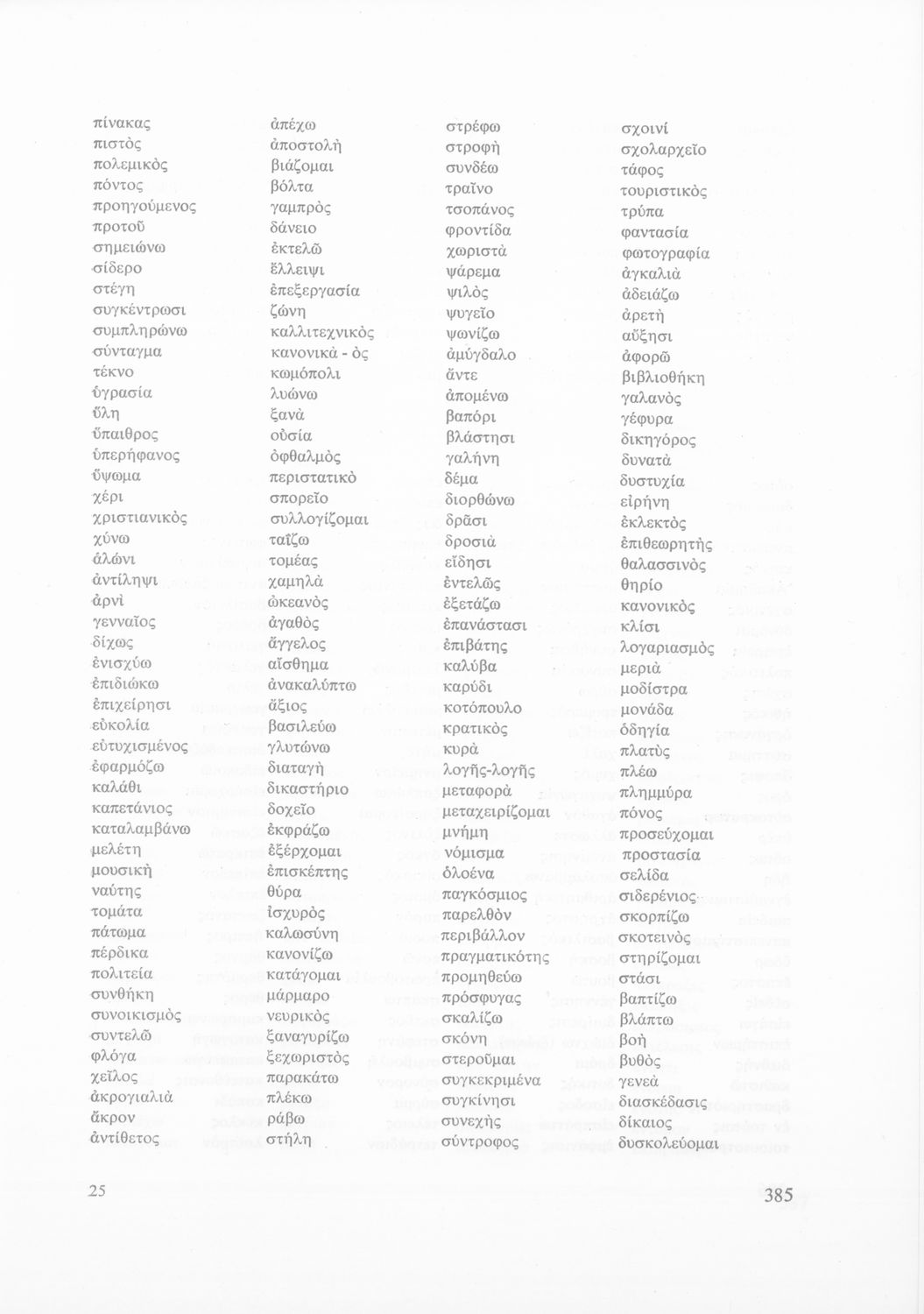 πίνακας
πιστὸς
πολεμικὸς
πόντος
προηγούμενος
προτοῦ
σημειώνω
σίδερο
στέγη
συγκέντρωσι
συμπληρώνω
σύνταγμα
τέκνο
ὑγρασία
ὕλη
ὕπαιθρος
ὑπερήφανος
ὕψωμα
χέρι
χριστιανικὸς
χύνω
ἁλώνι
ἀντίληψι
ἀρνὶ
γενναῖος
δίχως
ἐνισχύω
ἐπιδιώκω
ἐπιχείρησι
εὐκολία
εὐτυχισμένος
ἐφαρμόζω
καλάθι
καπετάνιος
καταλαμβάνω
μελέτη
μουσικὴ
ναύτης
τομάτα
πάτωμα
πέρδικα
πολιτεία
συνθήκη
συνοικισμὸς
συντελῶ
φλόγα
χεῖλος
ἀκρογιαλιὰ
ἄκρον
ἀντίθετος

ἀπέχω
ἀποστολὴ
βιάζομαι
βόλτα
γαμπρὸς
δάνειο
ἐκτελῶ
ἔλλειψι
ἐπεξεργασία
ζώνη
καλλιτεχνικὸς
κανονικὰ - ὸς
κωμόπολι
λυώνω
ξανὰ
οὐσία
ὀφθαλμὸς
περιστατικὸ
σπορεῖο
συλλογίζομαι
ταΐζω
τομέας
χαμηλὰ
ὠκεανὸς
ἀγαθὸς
ἄγγελος
αἴσθημα
ἀνακαλύπτω
ἄξιος
βασιλεύω
γλυτώνω
διαταγὴ
δικαστήριο
δοχεῖο
ἐκφράζω
ἐξέρχομαι
ἐπισκέπτης
θύρα
ἰσχυρὸς
καλωσύνη
κανονίζω
κατάγομαι
μάρμαρο
νευρικὸς
ξαναγυρίζω
ξεχωριστὸς
παρακάτω
πλέκω
ράβω
στήλη

στρέφω
στροφὴ
συνδέω
τραῖνο
τσοπάνος
φροντίδα
χωριστὰ
ψάρεμα
ψιλὸς
ψυγεῖο
ψωνίζω
ἀμύγδαλο
ἄντε
ἀπομένω
βαπόρι
βλάστησι
γαλήνη
δέμα
διορθώνω
δρᾶσι
δροσιὰ
εἴδησι
ἐντελῶς
ἐξετάζω
ἐπανάστασι
ἐπιβάτης
καλύβα
καρύδι
κοτόπουλο
κρατικὸς
κυρὰ
λογῆς-λογῆς
μεταφορὰ
μεταχειρίζομαι
μνήμη
νόμισμα
ὁλοένα
παγκόσμιος
παρελθὸν
περιβάλλον
πραγματικότης
προμηθεύω
πρόσφυγας
σκαλίζω
σκόνη
στεροῦμαι
συγκεκριμένα
συγκίνησι
συνεχὴς
σύντροφος

σχοινί
σχολαρχεῖο
τάφος
τουριστικὸς
τρύπα
φαντασία
φωτογραφία
ἀγκαλιὰ
ἀδειάζω
ἀρετὴ
αὔξησι
ἀφορῶ
βιβλιοθήκη
γαλανὸς
γέφυρα
δικηγόρος
δυνατὰ
δυστυχία
εἰρήνη
ἐκλεκτὸς
ἐπιθεωρητὴς
θαλασσινὸς
θηρίο
κανονικὸς
κλίσι
λογαριασμὸς
μεριὰ
μοδίστρα
μονάδα
ὁδηγία
πλατὺς
πλέω
πλημμύρα
πόνος
προσεύχομαι
προστασία
σελίδα
σιδερένιος
σκορπίζω
σκοτεινὸς
στηρίζομαι
στάσι
βαπτίζω
βλάπτω
βοὴ
βυθὸς
γενεὰ
διασκέδασις
δίκαιος
δυσκολεύομαι

25

385